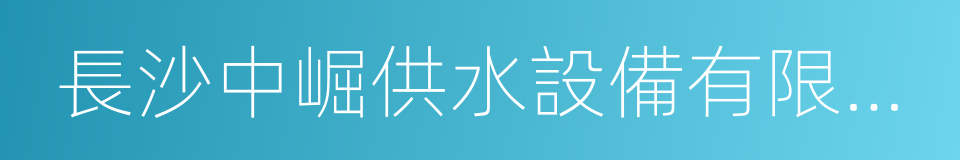 長沙中崛供水設備有限...